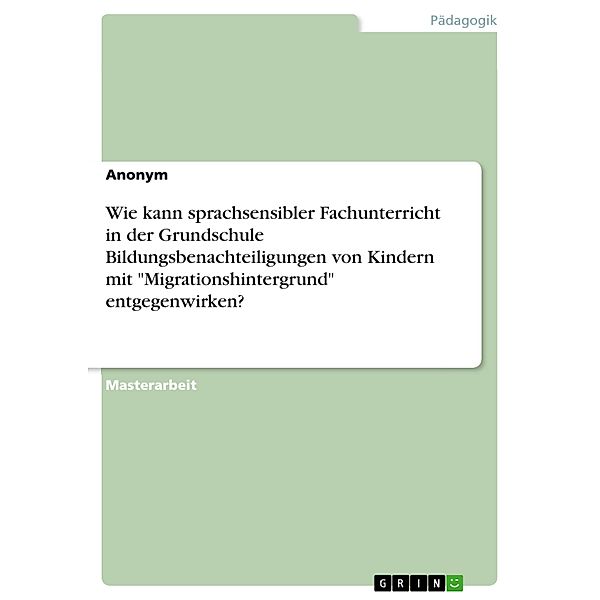 Pädagogik

Anonym

Wie kann sprachsensibler Fachunterricht in der Grundschule Bildungsbenachteiligungen von Kindern mit "Migrationshintergrund" entgegenwirken?

Masterarbeit

GRIN